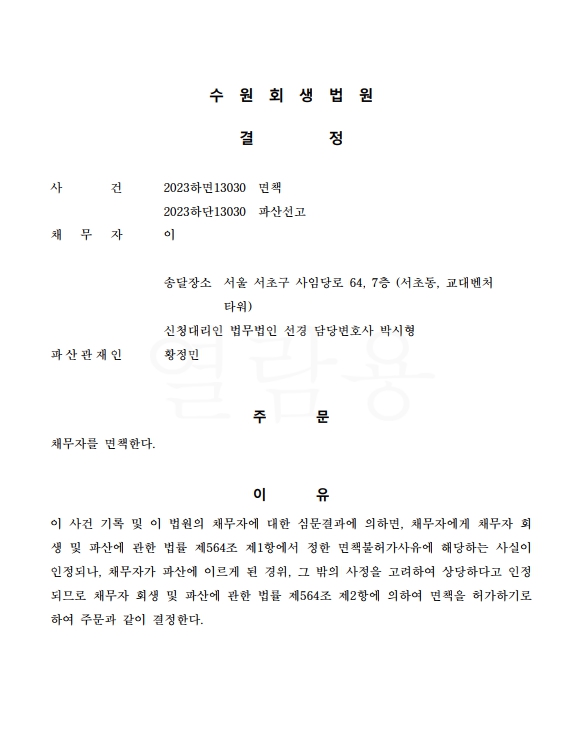 수 원 회 생 법 원

결 정

사 건 2023하면13030 면책
2023하단13030 파산선고

채 무 자 이

송달장소 서울 서초구 사임당로 64, 7층 (서초동, 교대벤처타워)

신청대리인 법무법인 선경 담당변호사 박시형

파산관재인 황정민

열람용

주 문

채무자를 면책한다.

이 유

이 사건 기록 및 이 법원의 채무자에 대한 심문결과에 의하면, 채무자에게 채무자 회생 및 파산에 관한 법률 제564조 제1항에서 정한 면책불허가사유에 해당하는 사실이 인정되나, 채무자가 파산에 이르게 된 경위, 그 밖의 사정을 고려하여 상당하다고 인정되므로 채무자 회생 및 파산에 관한 법률 제564조 제2항에 의하여 면책을 허가하기로 하여 주문과 같이 결정한다.